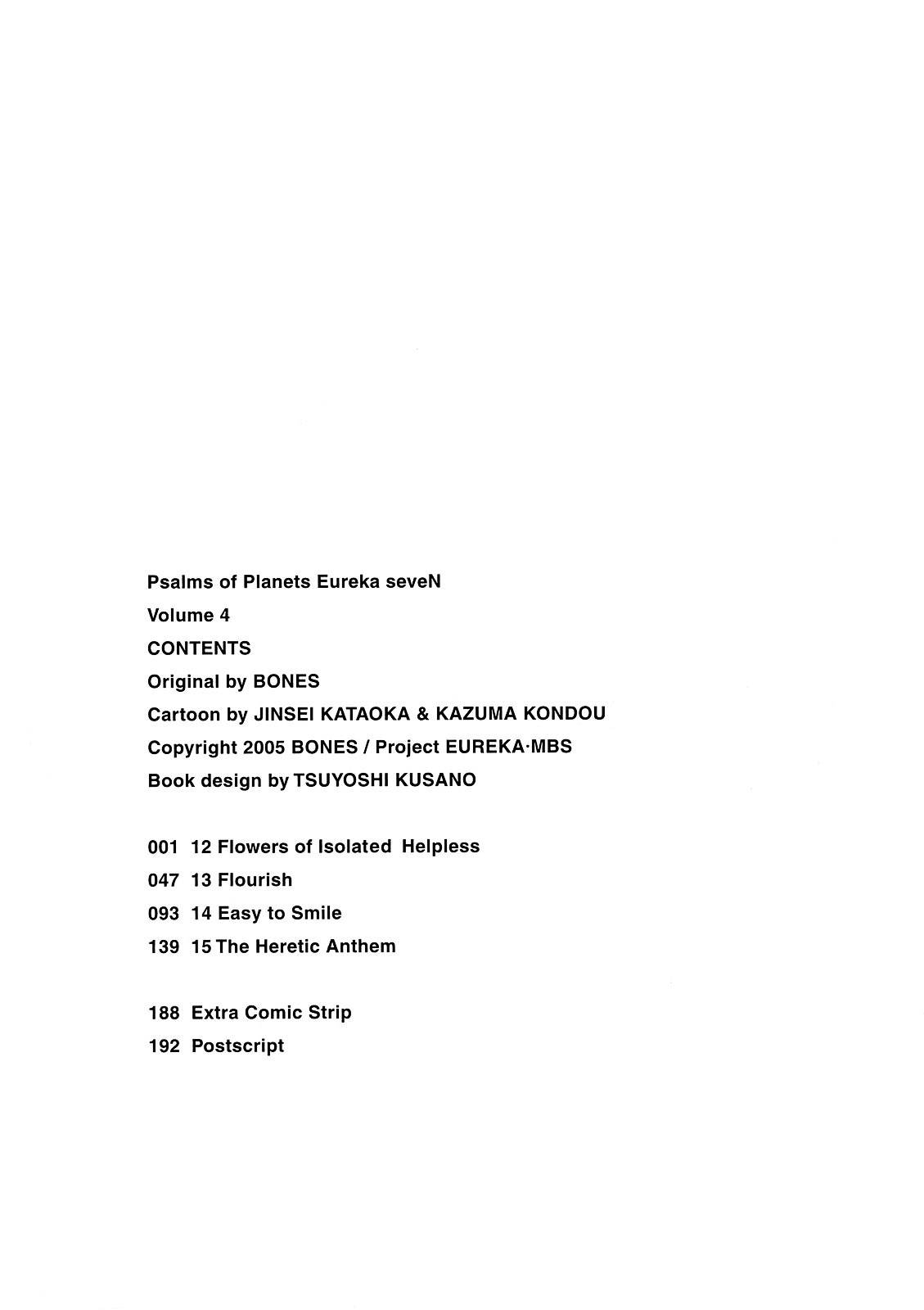 Psalms of Planets Eureka seveN
Volume 4
CONTENTS
Original by BONES
Cartoon by JINSEI KATAOKA & KAZUMA KONDOU
Copyright 2005 BONES / Project EUREKA·MBS
Book design by TSUYOSHI KUSANO

001 12 Flowers of Isolated Helpless
047 13 Flourish
093 14 Easy to Smile
139 15 The Heretic Anthem

188 Extra Comic Strip
192 Postscript